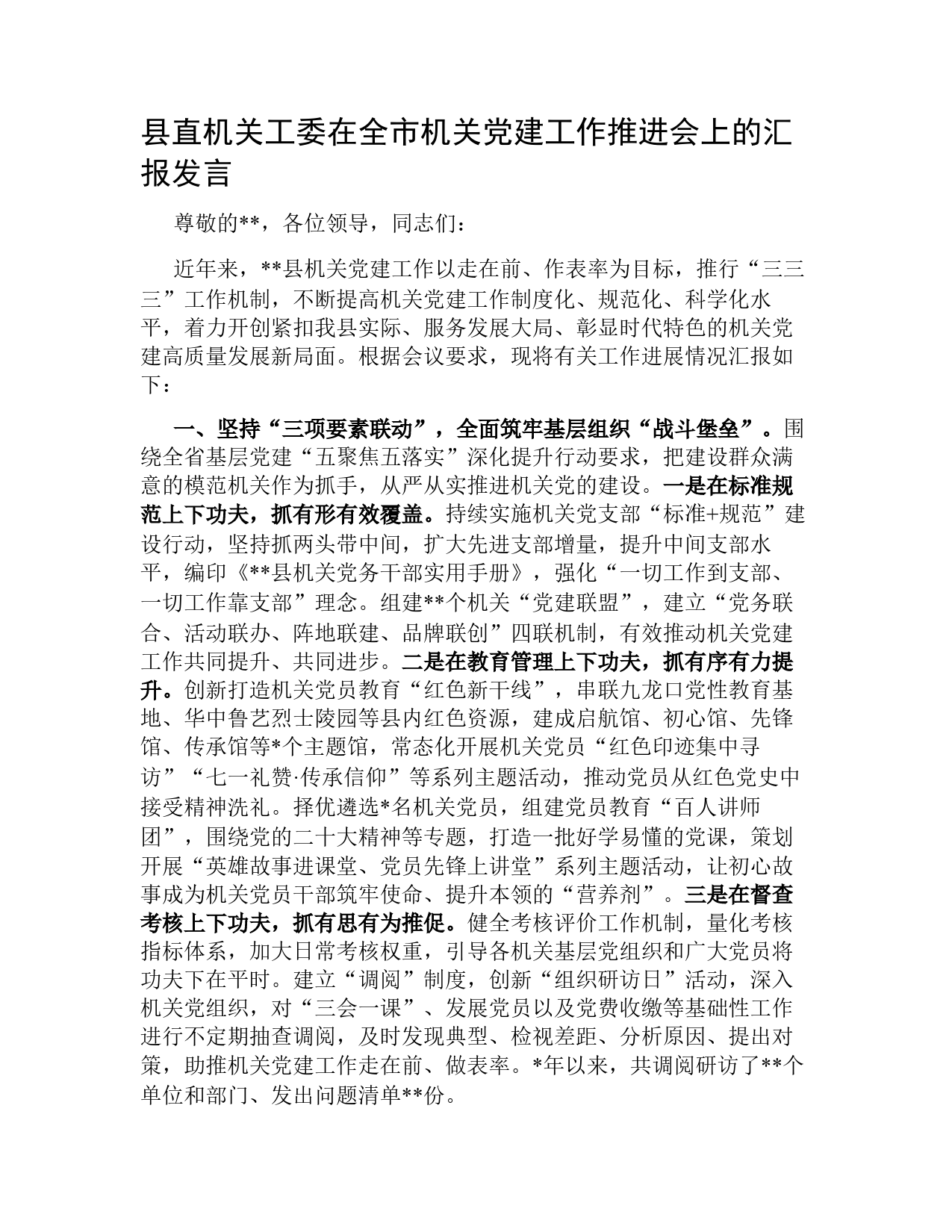 县直机关工委在全市机关党建工作推进会上的汇报发言

尊敬的**，各位领导，同志们：

近年来，**县机关党建工作以走在前、作表率为目标，推行“三三三”工作机制，不断提高机关党建工作制度化、规范化、科学化水平，着力开创紧扣我县实际、服务发展大局、彰显时代特色的机关党建高质量发展新局面。根据会议要求，现将有关工作进展情况汇报如下：

一、坚持“三项要素联动”，全面筑牢基层组织“战斗堡垒”。围绕全省基层党建“五聚焦五落实”深化提升行动要求，把建设群众满意的模范机关作为抓手，从严从实推进机关党的建设。一是在标准规范上下功夫，抓有形有效覆盖。持续实施机关党支部“标准+规范”建设行动，坚持抓两头带中间，扩大先进支部增量，提升中间支部水平，编印《**县机关党务干部实用手册》，强化“一切工作到支部、一切工作靠支部”理念。组建**个机关“党建联盟”，建立“党务联合、活动联办、阵地联建、品牌联创”四联机制，有效推动机关党建工作共同提升、共同进步。二是在教育管理上下功夫，抓有序有力提升。创新打造机关党员教育“红色新干线”，串联九龙口党性教育基地、华中鲁艺烈士陵园等县内红色资源，建成启航馆、初心馆、先锋馆、传承馆等*个主题馆，常态化开展机关党员“红色印迹集中寻访”“七一礼赞·传承信仰”等系列主题活动，推动党员从红色党史中接受精神洗礼。择优遴选*名机关党员，组建党员教育“百人讲师团”，围绕党的二十大精神等专题，打造一批好学易懂的党课，策划开展“英雄故事进课堂、党员先锋上讲堂”系列主题活动，让初心故事成为机关党员干部筑牢使命、提升本领的“营养剂”。三是在督查考核上下功夫，抓有思有为推促。健全考核评价工作机制，量化考核指标体系，加大日常考核权重，引导各机关基层党组织和广大党员将功夫下在平时。建立“调阅”制度，创新“组织研访日”活动，深入机关党组织，对“三会一课”、发展党员以及党费收缴等基础性工作进行不定期抽查调阅，及时发现典型、检视差距、分析原因、提出对策，助推机关党建工作走在前、做表率。*年以来，共调阅研访了**个单位和部门、发出问题清单**份。